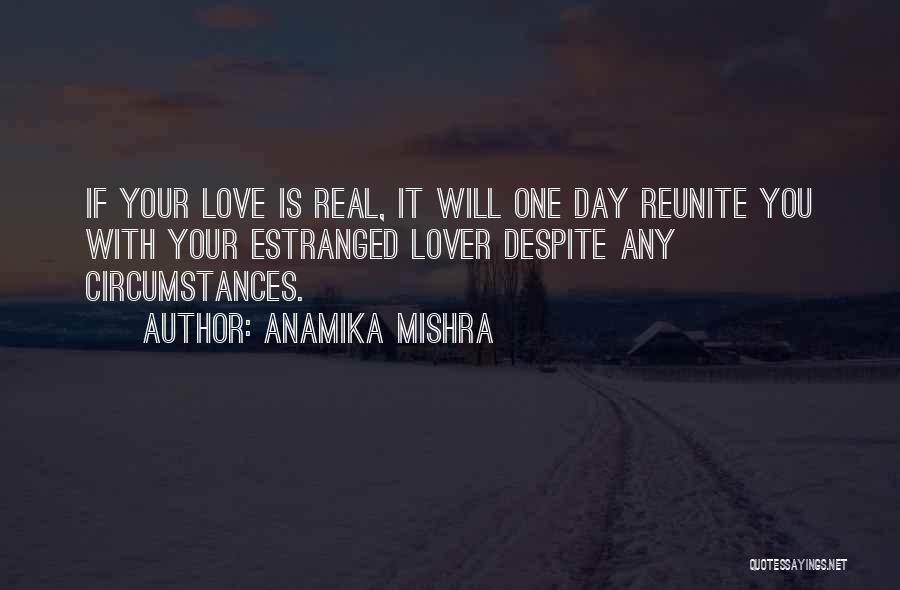 IF YOUR LOVE IS REAL, IT WILL ONE DAY REUNITE YOU WITH YOUR ESTRANGED LOVER DESPITE ANY CIRCUMSTANCES.

AUTHOR: ANAMIKA MISHRA

QUOTESSAYINGS.NET